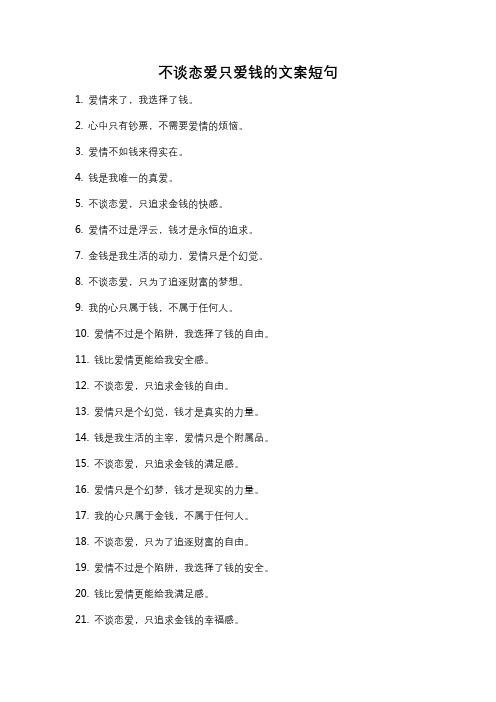 不谈恋爱只爱钱的文案短句

1. 爱情来了，我选择了钱。

2. 心中只有钞票，不需要爱情的烦恼。

3. 爱情不如钱来得实在。

4. 钱是我唯一的真爱。

5. 不谈恋爱，只追求金钱的快感。

6. 爱情不过是浮云，钱才是永恒的追求。

7. 金钱是我生活的动力，爱情只是个幻觉。

8. 不谈恋爱，只为了追逐财富的梦想。

9. 我的心只属于钱，不属于任何人。

10. 爱情不过是个陷阱，我选择了钱的自由。

11. 钱比爱情更能给我安全感。

12. 不谈恋爱，只追求金钱的自由。

13. 爱情只是个幻觉，钱才是真实的力量。

14. 钱是我生活的主宰，爱情只是个附属品。

15. 不谈恋爱，只追求金钱的满足感。

16. 爱情只是个幻梦，钱才是现实的力量。

17. 我的心只属于金钱，不属于任何人。

18. 不谈恋爱，只为了追逐财富的自由。

19. 爱情不过是个陷阱，我选择了钱的安全。

20. 钱比爱情更能给我满足感。

21. 不谈恋爱，只追求金钱的幸福感。